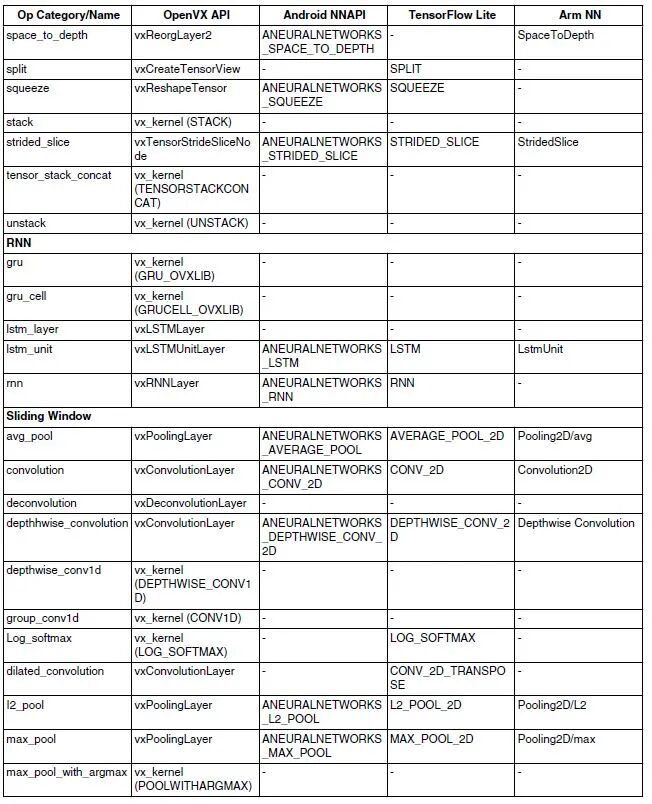 | Op Category/Name | OpenVX API | Android NNAPI | TensorFlow Lite | Arm NN |
|---|---|---|---|---|
| space_to_depth | vxReorgLayer2 | ANEURALNETWORKS_SPACE_TO_DEPTH | - | SpaceToDepth |
| split | vxCreateTensorView | - | SPLIT | - |
| squeeze | vxReshapeTensor | ANEURALNETWORKS_SQUEEZE | SQUEEZE | - |
| stack | vx_kernel (STACK) | - | - | - |
| strided_slice | vxTensorStrideSliceNode | ANEURALNETWORKS_STRIDED_SLICE | STRIDED_SLICE | StridedSlice |
| tensor_stack_concat | vx_kernel (TENSORSTACKCONCAT) | - | - | - |
| unstack | vx_kernel (UNSTACK) | - | - | - |
| RNN | | | | |
| gru | vx_kernel (GRU_OVXLIB) | - | - | - |
| gru_cell | vx_kernel (GRUCELL_OVXLIB) | - | - | - |
| lstm_layer | vxLSTMLayer | - | - | - |
| lstm_unit | vxLSTMUnitLayer | ANEURALNETWORKS_LSTM | LSTM | LstmUnit |
| rnn | vxRNNLayer | ANEURALNETWORKS_RNN | RNN | - |
| Sliding Window | | | | |
| avg_pool | vxPoolingLayer | ANEURALNETWORKS_AVERAGE_POOL | AVERAGE_POOL_2D | Pooling2D/avg |
| convolution | vxConvolutionLayer | ANEURALNETWORKS_CONV_2D | CONV_2D | Convolution2D |
| deconvolution | vxDeconvolutionLayer | - | - | - |
| depthhwise_convolution | vxConvolutionLayer | ANEURALNETWORKS_DEPTHWISE_CONV_2D | DEPTHWISE_CONV_2D | Depthwise Convolution |
| depthwise_conv1d | vx_kernel (DEPTHWISE_CONV1D) | - | - | - |
| group_conv1d | vx_kernel (CONV1D) | - | - | - |
| Log_softmax | vx_kernel (LOG_SOFTMAX) | - | LOG_SOFTMAX | - |
| dilated_convolution | vxConvolutionLayer | - | CONV_2D_TRANSPOSE | - |
| l2_pool | vxPoolingLayer | ANEURALNETWORKS_L2_POOL | L2_POOL_2D | Pooling2D/L2 |
| max_pool | vxPoolingLayer | ANEURALNETWORKS_MAX_POOL | MAX_POOL_2D | Pooling2D/max |
| max_pool_with_argmax | vx_kernel (POOLWITHARGMAX) | - | - | - |